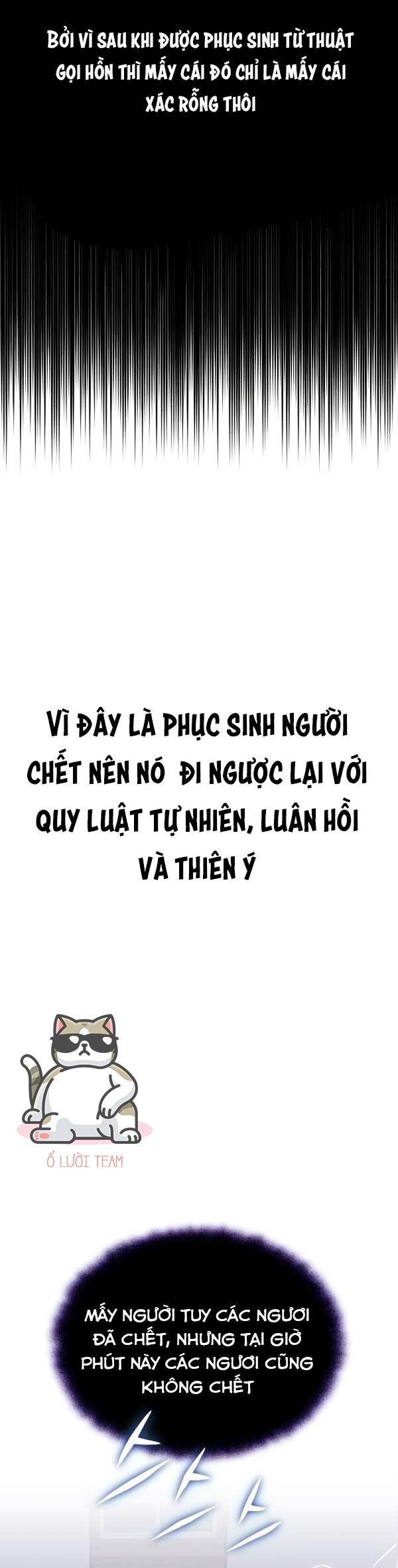 BỞI VÌ SAU KHI ĐƯỢC PHỤC SINH TỪ THUẬT GỌI HỒN THÌ MẤY CÁI ĐÓ CHỈ LÀ MẤY CÁI XÁC RỖNG THÔI

VÌ ĐÂY LÀ PHỤC SINH NGƯỜI CHẾT NÊN NÓ ĐI NGƯỢC LẠI VỚI QUY LUẬT TỰ NHIÊN, LUÂN HỒI VÀ THIÊN Ý

Ổ LƯỜI TEAM

MẤY NGƯỜI TUY CÁC NGƯƠI ĐÃ CHẾT, NHƯNG TẠI GIỜ PHÚT NÀY CÁC NGƯƠI CŨNG KHÔNG CHẾT